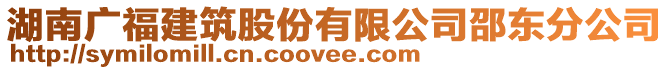 湖南广福建筑股份有限公司邵东分公司
http://symilomill.cn.coovee.com